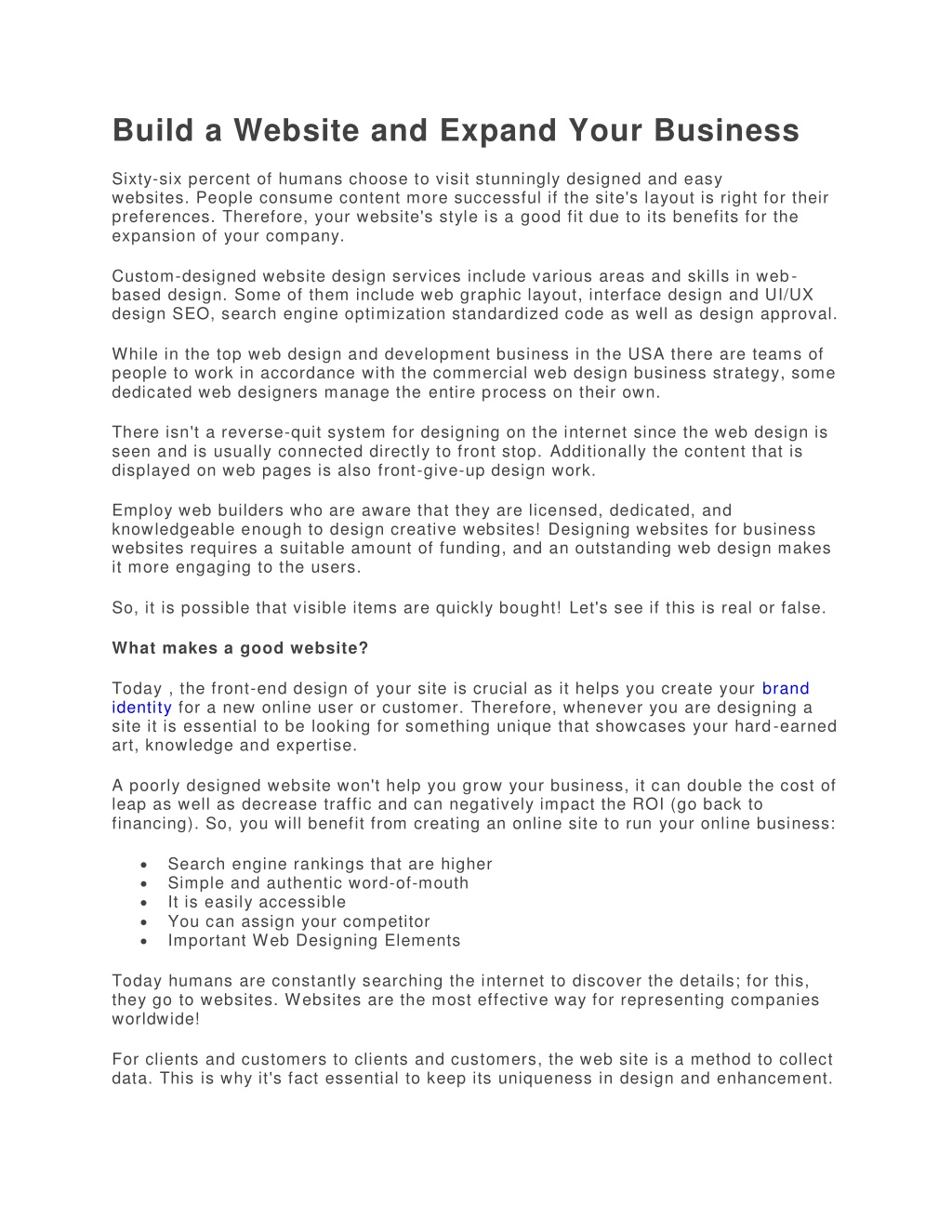 Build a Website and Expand Your Business

Sixty-six percent of humans choose to visit stunningly designed and easy websites. People consume content more successful if the site's layout is right for their preferences. Therefore, your website's style is a good fit due to its benefits for the expansion of your company.

Custom-designed website design services include various areas and skills in web-based design. Some of them include web graphic layout, interface design and UI/UX design SEO, search engine optimization standardized code as well as design approval.

While in the top web design and development business in the USA there are teams of people to work in accordance with the commercial web design business strategy, some dedicated web designers manage the entire process on their own.

There isn't a reverse-quit system for designing on the internet since the web design is seen and is usually connected directly to front stop. Additionally the content that is displayed on web pages is also front-give-up design work.

Employ web builders who are aware that they are licensed, dedicated, and knowledgeable enough to design creative websites! Designing websites for business websites requires a suitable amount of funding, and an outstanding web design makes it more engaging to the users.

So, it is possible that visible items are quickly bought! Let's see if this is real or false.

What makes a good website?

Today , the front-end design of your site is crucial as it helps you create your brand identity for a new online user or customer. Therefore, whenever you are designing a site it is essential to be looking for something unique that showcases your hard-earned art, knowledge and expertise.

A poorly designed website won't help you grow your business, it can double the cost of leap as well as decrease traffic and can negatively impact the ROI (go back to financing). So, you will benefit from creating an online site to run your online business:

• Search engine rankings that are higher
• Simple and authentic word-of-mouth
• It is easily accessible
• You can assign your competitor
• Important Web Designing Elements

Today humans are constantly searching the internet to discover the details; for this, they go to websites. Websites are the most effective way for representing companies worldwide!

For clients and customers to clients and customers, the web site is a method to collect data. This is why it's fact essential to keep its uniqueness in design and enhancement.